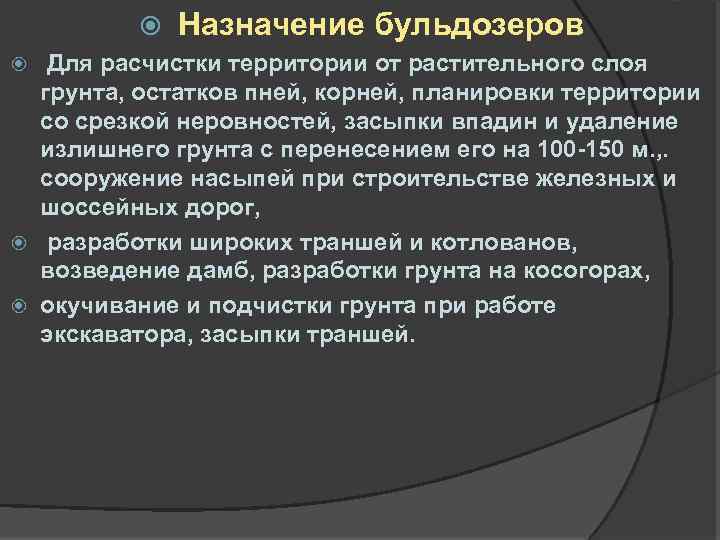 Назначение бульдозеров

Для расчистки территории от растительного слоя грунта, остатков пней, корней, планировки территории со срезкой неровностей, засыпки впадин и удаление излишнего грунта с перенесением его на 100-150 м.,. сооружение насыпей при строительстве железных и шоссейных дорог,

разработки широких траншей и котлованов, возведение дамб, разработки грунта на косогорах,

окучивание и подчистки грунта при работе экскаватора, засыпки траншей.